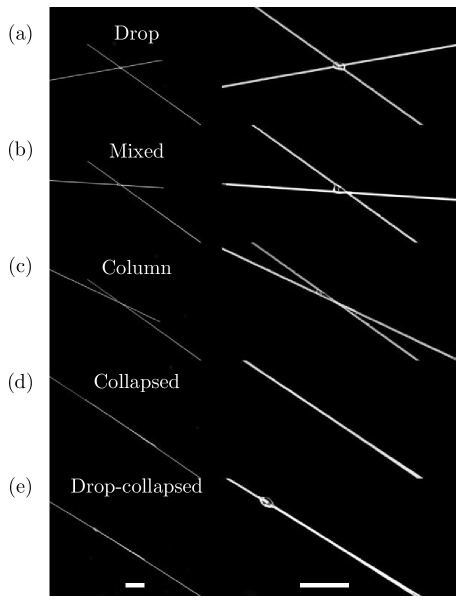 (a) Drop

(b) Mixed

(c) Column

(d) Collapsed

(e) Drop-collapsed